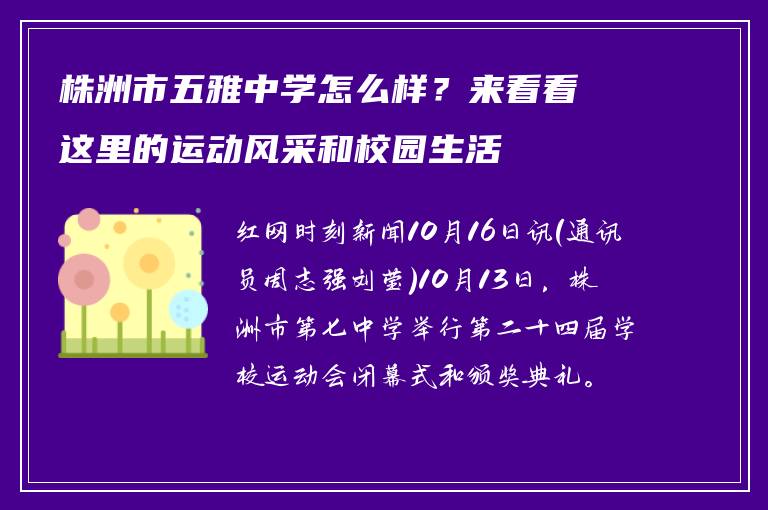 株洲市五雅中学怎么样？来看看这里的运动风采和校园生活

红网时刻新闻10月16日讯(通讯员周志强刘莹)10月13日，株洲市第七中学举行第二十四届学校运动会闭幕式和颁奖典礼。